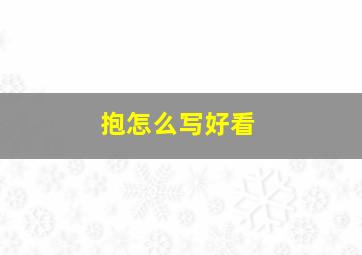 抱怎么写好看